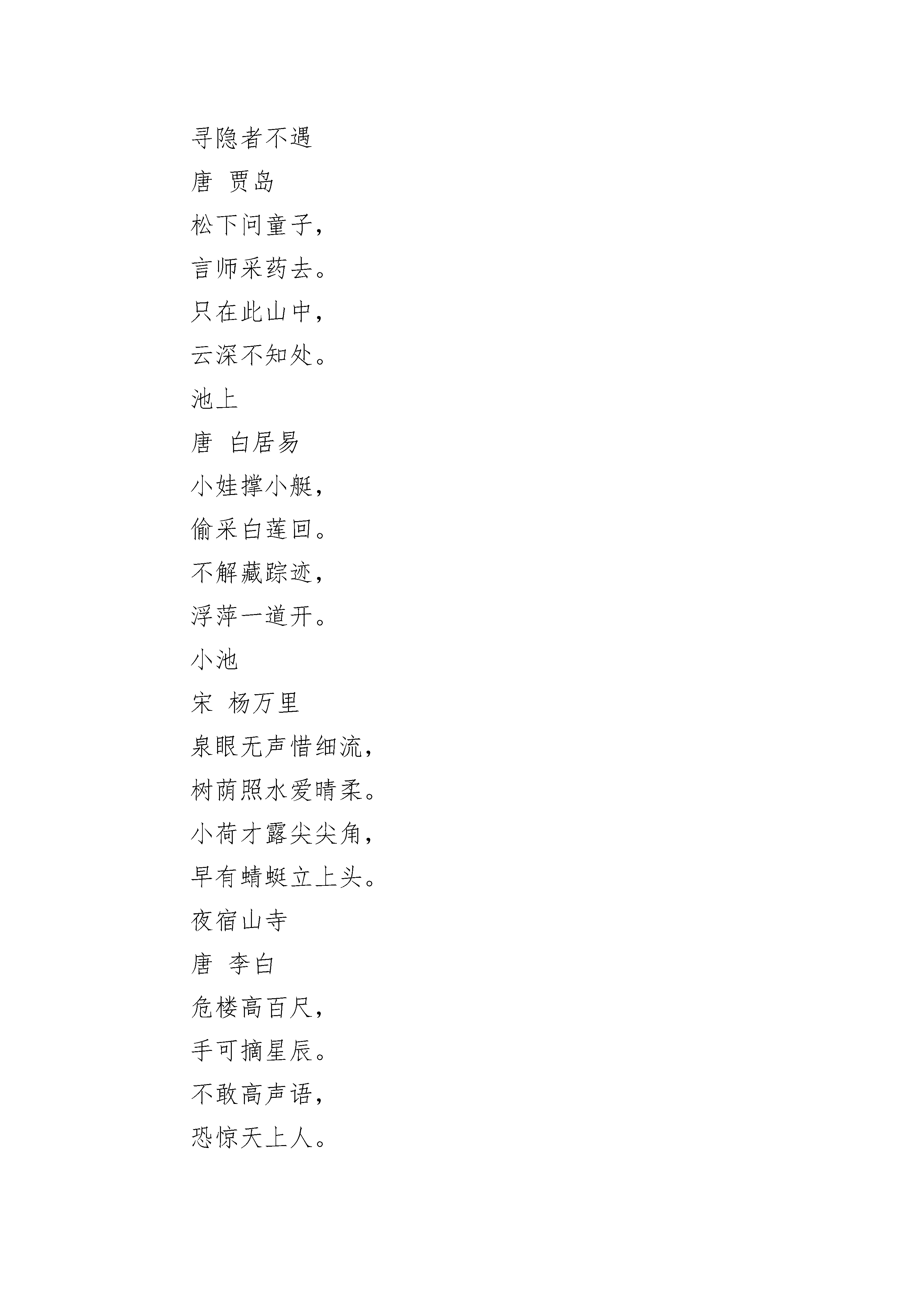 寻隐者不遇

唐 贾岛

松下问童子，

言师采药去。

只在此山中，

云深不知处。

池上

唐 白居易

小娃撑小艇，

偷采白莲回。

不解藏踪迹，

浮萍一道开。

小池

宋 杨万里

泉眼无声惜细流，

树荫照水爱晴柔。

小荷才露尖尖角，

早有蜻蜓立上头。

夜宿山寺

唐 李白

危楼高百尺，

手可摘星辰。

不敢高声语，

恐惊天上人。